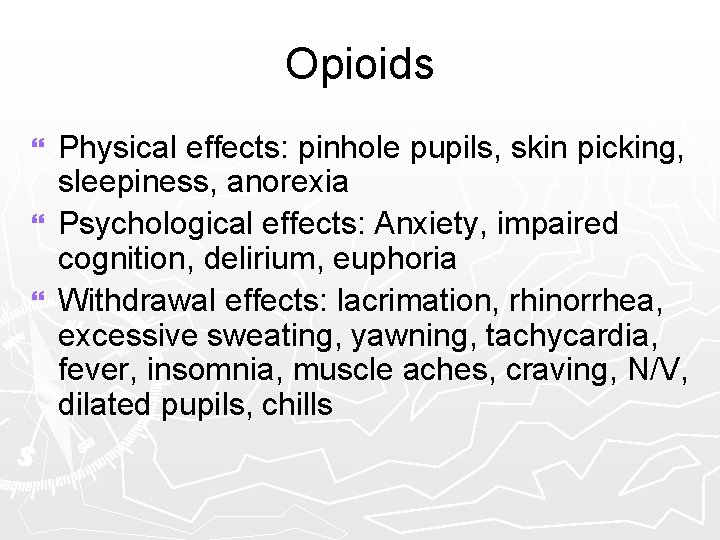 Opioids

“ Physical effects: pinhole pupils, skin picking, sleepiness, anorexia

“ Psychological effects: Anxiety, impaired cognition, delirium, euphoria

“ Withdrawal effects: lacrimation, rhinorrhea, excessive sweating, yawning, tachycardia, fever, insomnia, muscle aches, craving, N/V, dilated pupils, chills